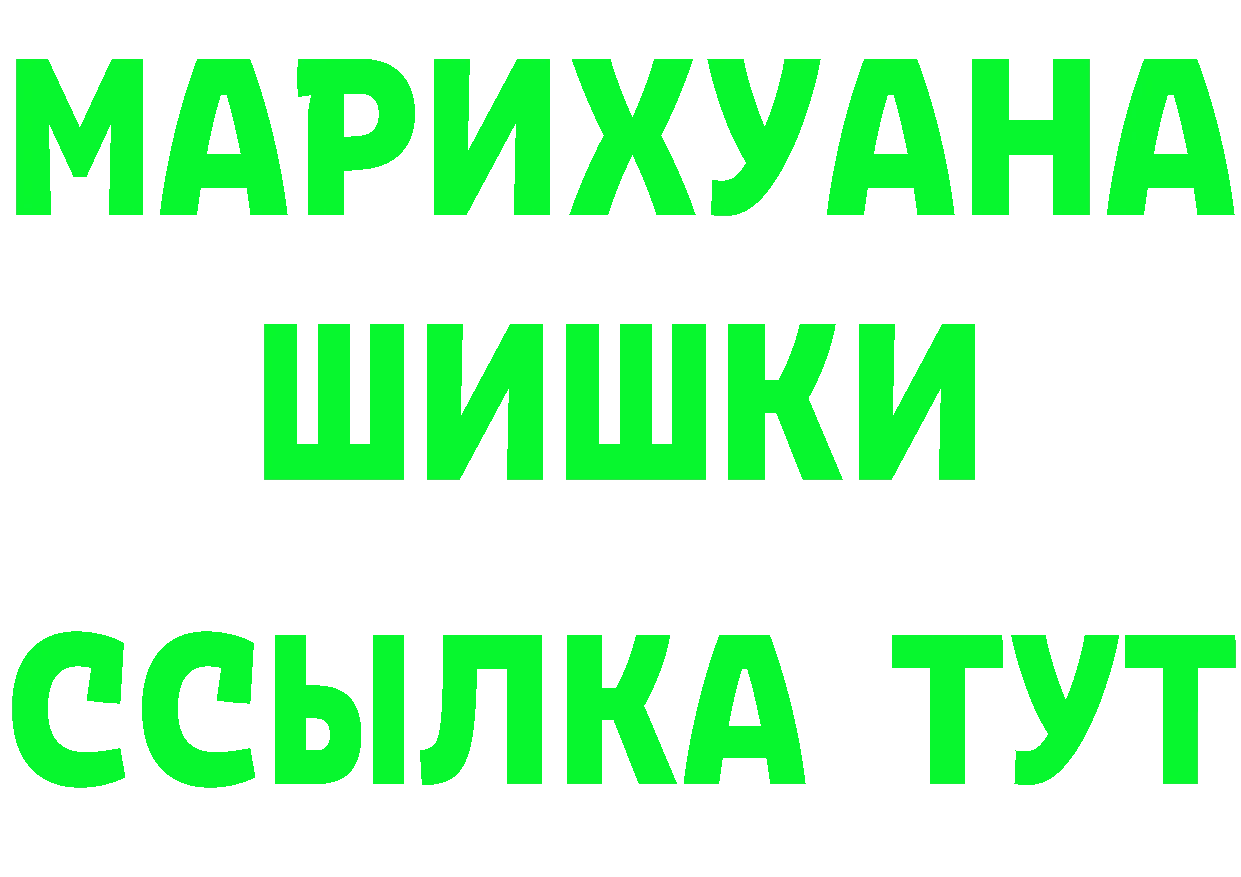 МАРИХУАНА
ШИШКИ
ССЫЛКА ТУТ